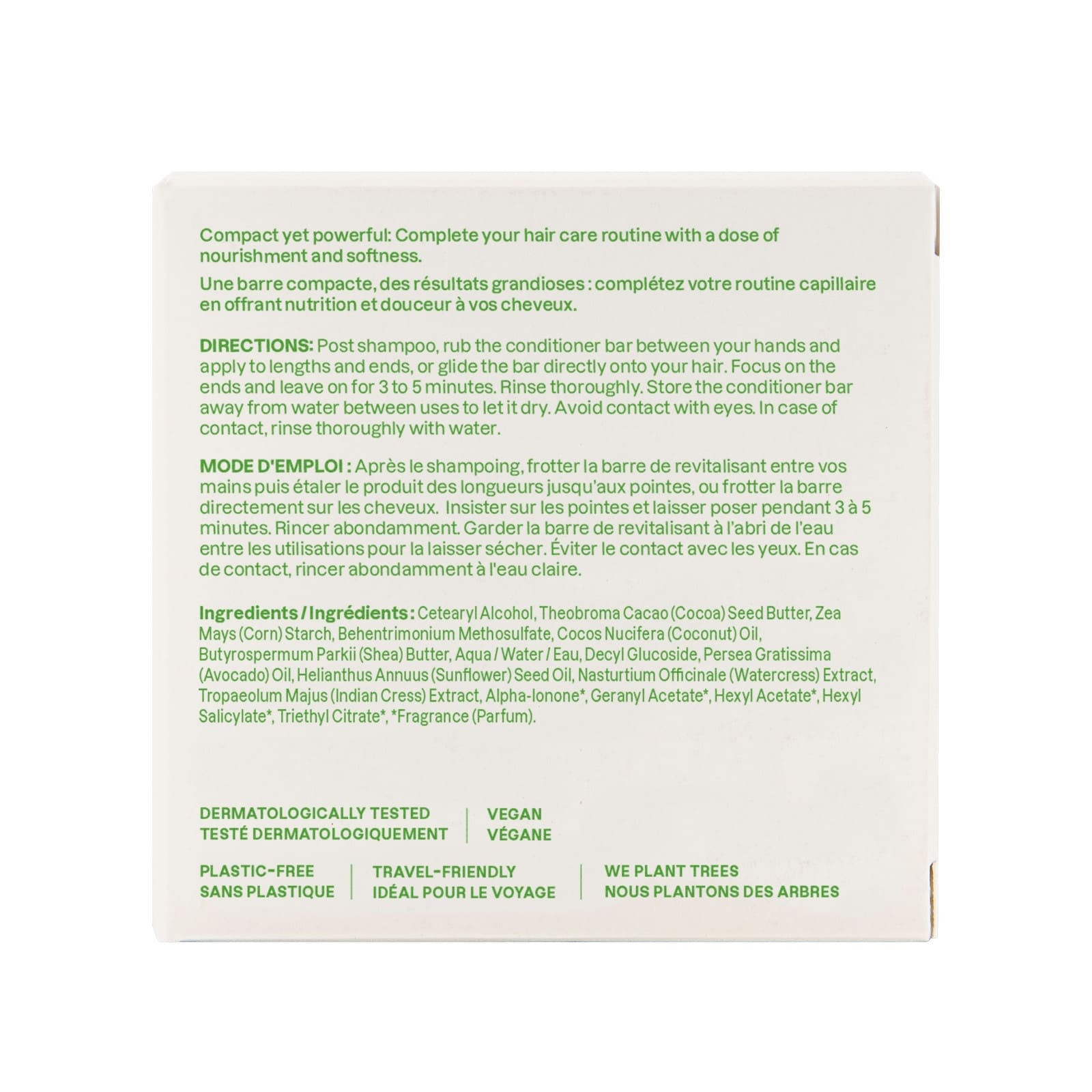 Compact yet powerful: Complete your hair care routine with a dose of nourishment and softness.

Une barre compacte, des résultats grandioses : complétez votre routine capillaire en offrant nutrition et douceur à vos cheveux.

DIRECTIONS: Post shampoo, rub the conditioner bar between your hands and apply to lengths and ends, or glide the bar directly onto your hair. Focus on the ends and leave on for 3 to 5 minutes. Rinse thoroughly. Store the conditioner bar away from water between uses to let it dry. Avoid contact with eyes. In case of contact, rinse thoroughly with water.

MODE D'EMPLOI : Après le shampoing, frotter la barre de revitalisant entre vos mains puis étaler le produit des longueurs jusqu'aux pointes, ou frotter la barre directement sur les cheveux. Insister sur les pointes et laisser poser pendant 3 à 5 minutes. Rincer abondamment. Garder la barre de revitalisant à l'abri de l'eau entre les utilisations pour la laisser sécher. Éviter le contact avec les yeux. En cas de contact, rincer abondamment à l'eau claire.

Ingredients / Ingrédients : Cetearyl Alcohol, Theobroma Cacao (Cocoa) Seed Butter, Zea Mays (Corn) Starch, Behentrimonium Methosulfate, Cocos Nucifera (Coconut) Oil, Butyrospermum Parkii (Shea) Butter, Aqua / Water / Eau, Decyl Glucoside, Persea Gratissima (Avocado) Oil, Helianthus Annuus (Sunflower) Seed Oil, Nasturtium Officinale (Watercress) Extract, Tropaeolum Majus (Indian Cress) Extract, Alpha-Ionone*, Geranyl Acetate*, Hexyl Acetate*, Hexyl Salicylate*, Triethyl Citrate*, *Fragrance (Parfum).

DERMATOLOGICALLY TESTED
TESTÉ DERMATOLOGIQUEMENT

VEGAN
VÉGANE

PLASTIC-FREE
SANS PLASTIQUE

TRAVEL-FRIENDLY
IDÉAL POUR LE VOYAGE

WE PLANT TREES
NOUS PLANTONS DES ARBRES